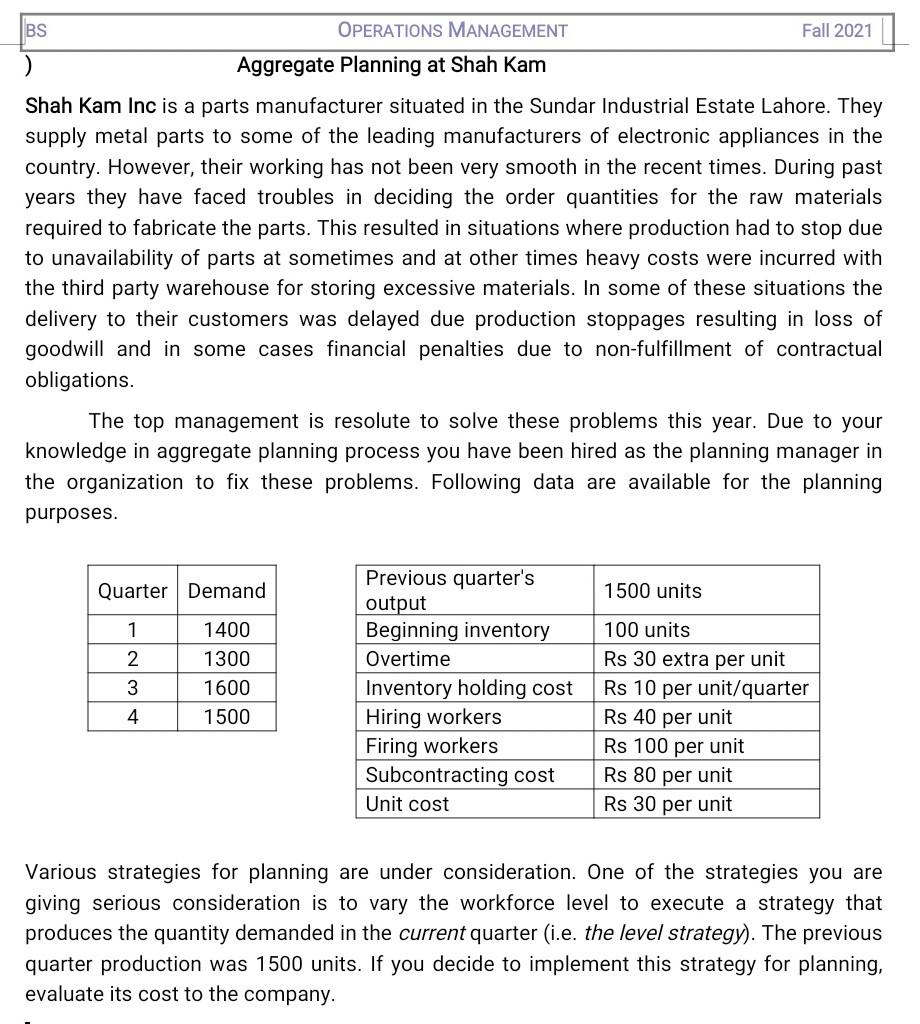 BS OPERATIONS MANAGEMENT Fall 2021

)

Aggregate Planning at Shah Kam

Shah Kam Inc is a parts manufacturer situated in the Sundar Industrial Estate Lahore. They supply metal parts to some of the leading manufacturers of electronic appliances in the country. However, their working has not been very smooth in the recent times. During past years they have faced troubles in deciding the order quantities for the raw materials required to fabricate the parts. This resulted in situations where production had to stop due to unavailability of parts at sometimes and at other times heavy costs were incurred with the third party warehouse for storing excessive materials. In some of these situations the delivery to their customers was delayed due production stoppages resulting in loss of goodwill and in some cases financial penalties due to non-fulfillment of contractual obligations.

The top management is resolute to solve these problems this year. Due to your knowledge in aggregate planning process you have been hired as the planning manager in the organization to fix these problems. Following data are available for the planning purposes.

| Quarter | Demand |
|---|---|
| 1 | 1400 |
| 2 | 1300 |
| 3 | 1600 |
| 4 | 1500 |

| Previous quarter's output | 1500 units |
|---|---|
| Beginning inventory | 100 units |
| Overtime | Rs 30 extra per unit |
| Inventory holding cost | Rs 10 per unit/quarter |
| Hiring workers | Rs 40 per unit |
| Firing workers | Rs 100 per unit |
| Subcontracting cost | Rs 80 per unit |
| Unit cost | Rs 30 per unit |

Various strategies for planning are under consideration. One of the strategies you are giving serious consideration is to vary the workforce level to execute a strategy that produces the quantity demanded in the current quarter (i.e. the level strategy). The previous quarter production was 1500 units. If you decide to implement this strategy for planning, evaluate its cost to the company.